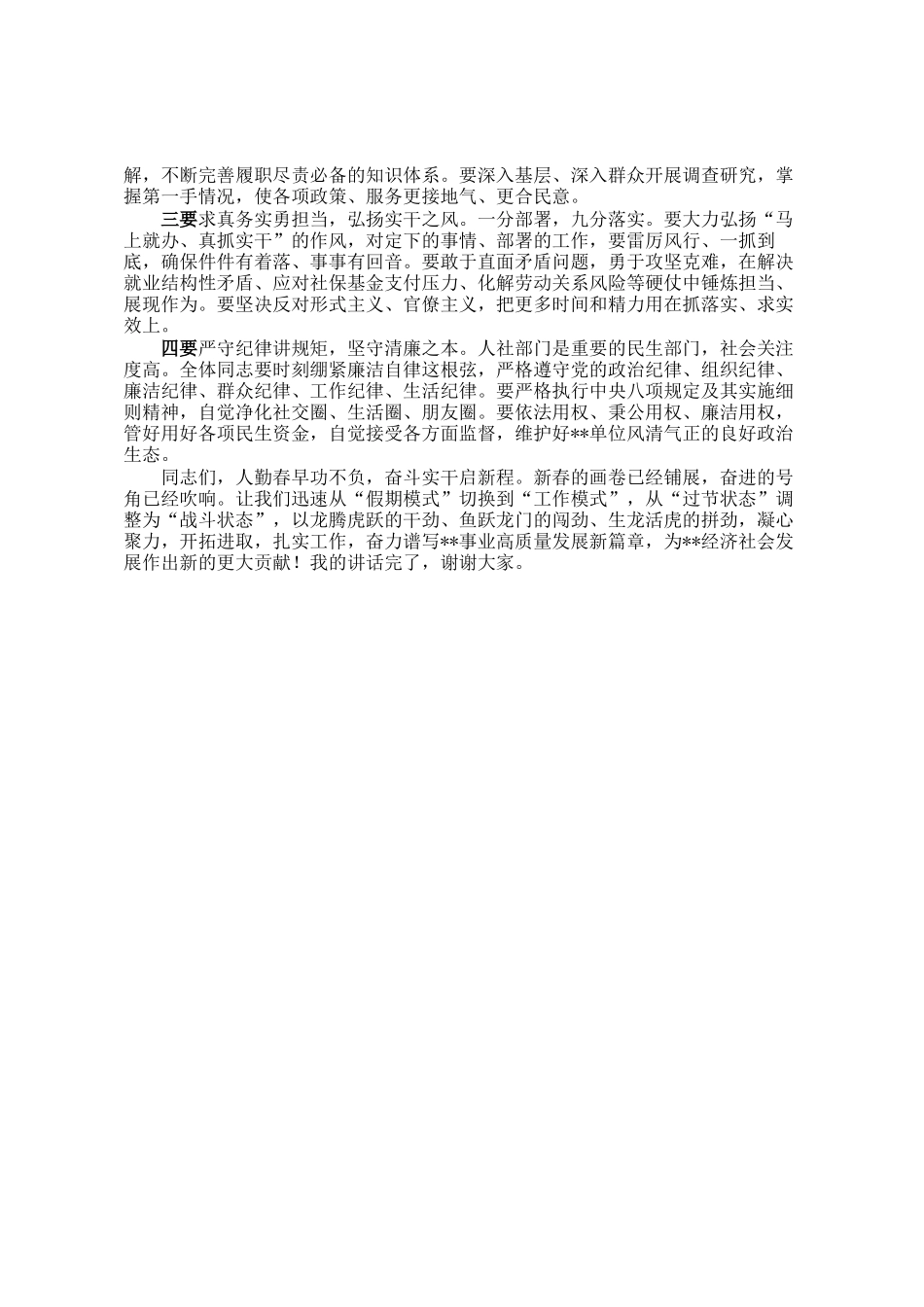 解，不断完善履职尽责必备的知识体系。要深入基层、深入群众开展调查研究，掌握第一手情况，使各项政策、服务更接地气、更合民意。

三要求真务实勇担当，弘扬实干之风。一分部署，九分落实。要大力弘扬“马上就办、真抓实干”的作风，对定下的事情、部署的工作，要雷厉风行、一抓到底，确保件件有着落、事事有回音。要敢于直面矛盾问题，勇于攻坚克难，在解决就业结构性矛盾、应对社保基金支付压力、化解劳动关系风险等硬仗中锤炼担当、展现作为。要坚决反对形式主义、官僚主义，把更多时间和精力用在抓落实、求实效上。

四要严守纪律讲规矩，坚守清廉之本。人社部门是重要的民生部门，社会关注度高。全体同志要时刻绷紧廉洁自律这根弦，严格遵守党的政治纪律、组织纪律、廉洁纪律、群众纪律、工作纪律、生活纪律。要严格执行中央八项规定及其实施细则精神，自觉净化社交圈、生活圈、朋友圈。要依法用权、秉公用权、廉洁用权，管好用好各项民生资金，自觉接受各方面监督，维护好**单位风清气正的良好政治生态。

同志们，人勤春早功不负，奋斗实干启新程。新春的画卷已经铺展，奋进的号角已经吹响。让我们迅速从“假期模式”切换到“工作模式”，从“过节状态”调整为“战斗状态”，以龙腾虎跃的干劲、鱼跃龙门的闯劲、生龙活虎的拼劲，凝心聚力，开拓进取，扎实工作，奋力谱写**事业高质量发展新篇章，为**经济社会发展作出新的更大贡献！我的讲话完了，谢谢大家。